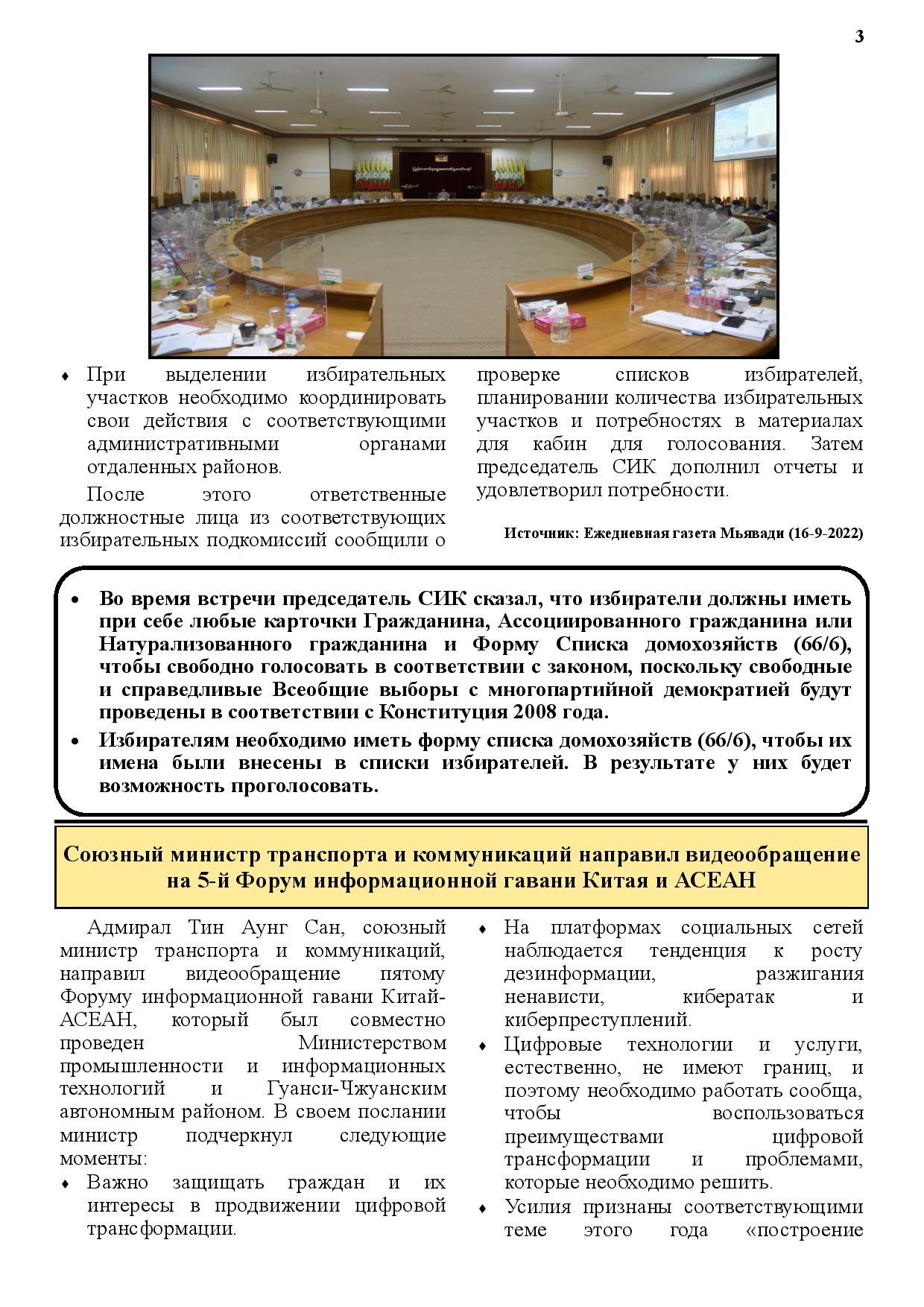 3

♦ При выделении избирательных участков необходимо координировать свои действия с соответствующими административными органами отдаленных районов.

После этого ответственные должностные лица из соответствующих избирательных подкомиссий сообщили о проверке списков избирателей, планировании количества избирательных участков и потребностях в материалах для кабин для голосования. Затем председатель СИК дополнил отчеты и удовлетворил потребности.

Источник: Ежедневная газета Мьявади (16-9-2022)

• Во время встречи председатель СИК сказал, что избиратели должны иметь при себе любые карточки Гражданина, Ассоциированного гражданина или Натурализованного гражданина и Форму Списка домохозяйств (66/6), чтобы свободно голосовать в соответствии с законом, поскольку свободные и справедливые Всеобщие выборы с многопартийной демократией будут проведены в соответствии с Конституция 2008 года.
• Избирателям необходимо иметь форму списка домохозяйств (66/6), чтобы их имена были внесены в списки избирателей. В результате у них будет возможность проголосовать.

Союзный министр транспорта и коммуникаций направил видеообращение на 5-й Форум информационной гавани Китая и АСЕАН

Адмирал Тин Аунг Сан, союзный министр транспорта и коммуникаций, направил видеообращение пятому Форуму информационной гавани Китай-АСЕАН, который был совместно проведен Министерством промышленности и информационных технологий и Гуанси-Чжуанским автономным районом. В своем послании министр подчеркнул следующие моменты:
♦ Важно защищать граждан и их интересы в продвижении цифровой трансформации.
♦ На платформах социальных сетей наблюдается тенденция к росту дезинформации, разжигания ненависти, кибератак и киберпреступлений.
♦ Цифровые технологии и услуги, естественно, не имеют границ, и поэтому необходимо работать сообща, чтобы воспользоваться преимуществами цифровой трансформации и проблемами, которые необходимо решить.
♦ Усилия признаны соответствующими теме этого года «построение